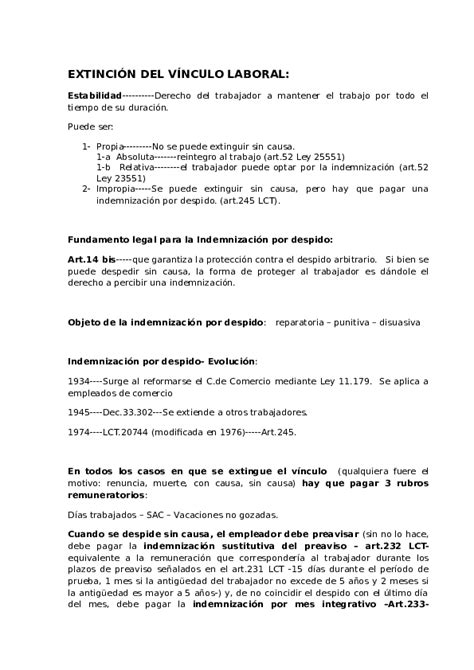 EXTINCIÓN DEL VÍNCULO LABORAL:

Estabilidad----------Derecho del trabajador a mantener el trabajo por todo el tiempo de su duración.

Puede ser:

1- Propia---------No se puede extinguir sin causa.
1-a Absoluta-------reintegro al trabajo (art.52 Ley 25551)
1-b Relativa--------el trabajador puede optar por la indemnización (art.52 Ley 23551)
2- Impropia-----Se puede extinguir sin causa, pero hay que pagar una indemnización por despido. (art.245 LCT).

Fundamento legal para la Indemnización por despido:

Art.14 bis-----que garantiza la protección contra el despido arbitrario. Si bien se puede despedir sin causa, la forma de proteger al trabajador es dándole el derecho a percibir una indemnización.

Objeto de la indemnización por despido: reparatoria – punitiva – disuasiva

Indemnización por despido- Evolución:

1934----Surge al reformarse el C.de Comercio mediante Ley 11.179. Se aplica a empleados de comercio

1945----Dec.33.302---Se extiende a otros trabajadores.

1974----LCT.20744 (modificada en 1976)-----Art.245.

En todos los casos en que se extingue el vínculo (qualquiera fuere el motivo: renuncia, muerte, con causa, sin causa) hay que pagar 3 rubros remuneratorios:

Días trabajados – SAC – Vacaciones no gozadas.

Cuando se despide sin causa, el empleador debe preavisar (sin no lo hace, debe pagar la indemnización sustitutiva del preaviso – art.232 LCT- equivalente a la remuneración que correspondería al trabajador durante los plazos de preaviso señalados en el art.231 LCT -15 días durante el período de prueba, 1 mes si la antigüedad del trabajador no excede de 5 años y 2 meses si la antigüedad es mayor a 5 años-) y, de no coincidir el despido con el último día del mes, debe pagar la indemnización por mes integrativo –Art.233-